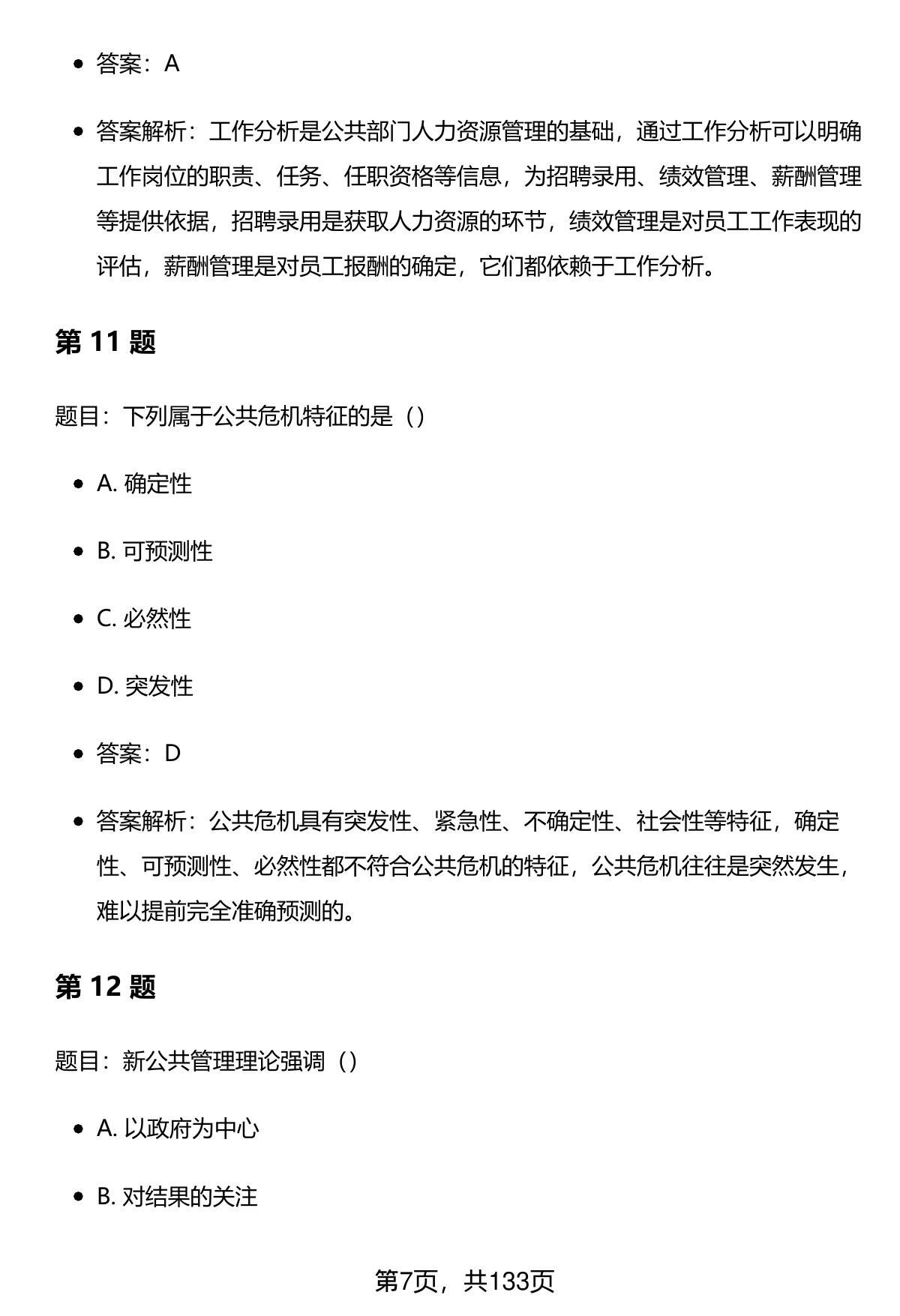 - 答案：A

- 答案解析：工作分析是公共部门人力资源管理的基础，通过工作分析可以明确工作岗位的职责、任务、任职资格等信息，为招聘录用、绩效管理、薪酬管理等提供依据，招聘录用是获取人力资源的环节，绩效管理是对员工工作表现的评估，薪酬管理是对员工报酬的确定，它们都依赖于工作分析。

第 11 题

题目：下列属于公共危机特征的是（）

- A. 确定性

- B. 可预测性

- C. 必然性

- D. 突发性

- 答案：D

- 答案解析：公共危机具有突发性、紧急性、不确定性、社会性等特征，确定性、可预测性、必然性都不符合公共危机的特征，公共危机往往是突然发生，难以提前完全准确预测的。

第 12 题

题目：新公共管理理论强调（）

- A. 以政府为中心

- B. 对结果的关注

第7页，共133页